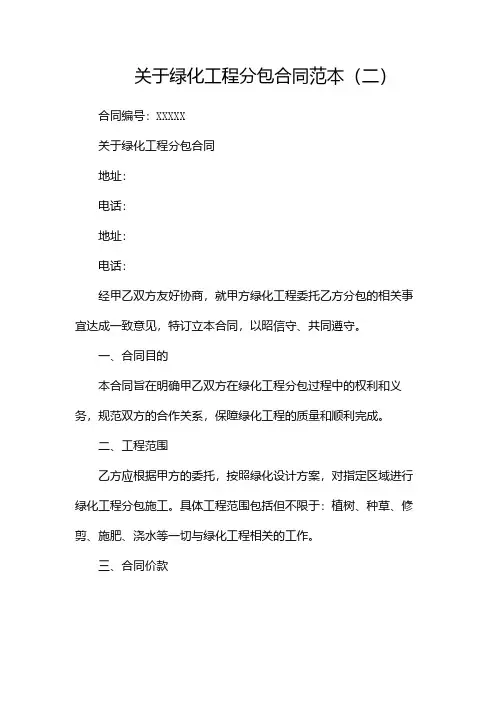 关于绿化工程分包合同范本（二）

合同编号：XXXXX

关于绿化工程分包合同

地址：

电话：

地址：

电话：

经甲乙双方友好协商，就甲方绿化工程委托乙方分包的相关事宜达成一致意见，特订立本合同，以昭信守、共同遵守。

一、合同目的

本合同旨在明确甲乙双方在绿化工程分包过程中的权利和义务，规范双方的合作关系，保障绿化工程的质量和顺利完成。

二、工程范围

乙方应根据甲方的委托，按照绿化设计方案，对指定区域进行绿化工程分包施工。具体工程范围包括但不限于：植树、种草、修剪、施肥、浇水等一切与绿化工程相关的工作。

三、合同价款